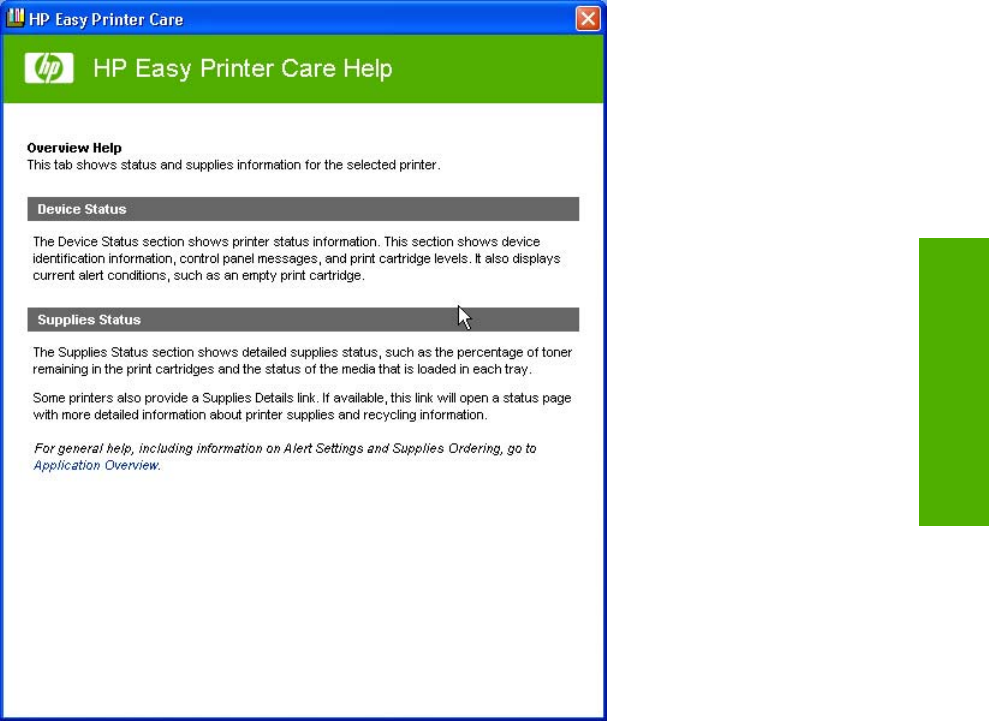 HP Easy Printer Care

hp

HP Easy Printer Care Help

Overview Help
This tab shows status and supplies information for the selected printer.

Device Status

The Device Status section shows printer status information. This section shows device identification information, control panel messages, and print cartridge levels. It also displays current alert conditions, such as an empty print cartridge.

Supplies Status

The Supplies Status section shows detailed supplies status, such as the percentage of toner remaining in the print cartridges and the status of the media that is loaded in each tray.

Some printers also provide a Supplies Details link. If available, this link will open a status page with more detailed information about printer supplies and recycling information.

For general help, including information on Alert Settings and Supplies Ordering, go to Application Overview.